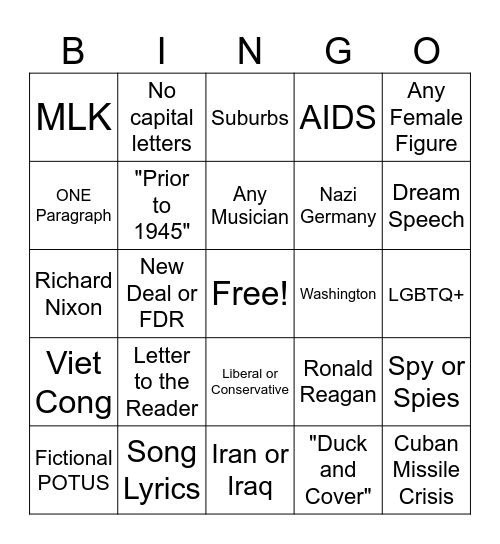 | B | I | N | G | O |
|---|---|---|---|---|
| MLK | No capital letters | Suburbs | AIDS | Any Female Figure |
| ONE Paragraph | "Prior to 1945" | Any Musician | Nazi Germany | Dream Speech |
| Richard Nixon | New Deal or FDR | Free! | Washington | LGBTQ+ |
| Viet Cong | Letter to the Reader | Liberal or Conservative | Ronald Reagan | Spy or Spies |
| Fictional POTUS | Song Lyrics | Iran or Iraq | "Duck and Cover" | Cuban Missile Crisis |